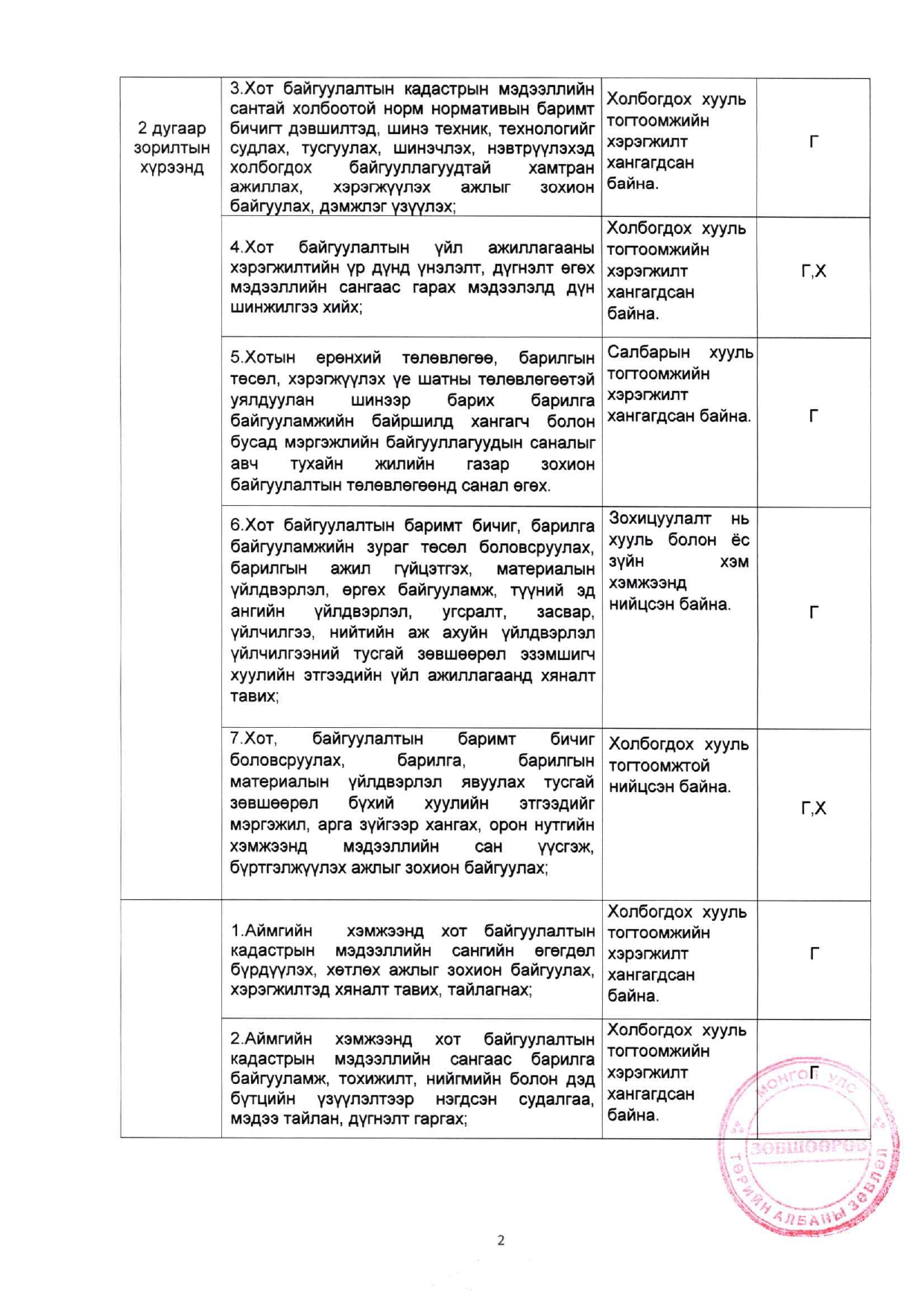 | | | | |
|---|---|---|---|
| 2 дугаар зорилтын хүрээнд | 3.Хот байгуулалтын кадастрын мэдээллийн сантай холбоотой норм нормативын баримт бичигт дэвшилтэд, шинэ техник, технологийг судлах, тусгуулах, шинэчлэх, нэвтрүүлэхэд холбогдох байгууллагуудтай хамтран ажиллах, хэрэгжүүлэх ажлыг зохион байгуулах, дэмжлэг үзүүлэх; | Холбогдох хууль тогтоомжийн хэрэгжилт хангагдсан байна. | Г |
| | 4.Хот байгуулалтын үйл ажиллагааны хэрэгжилтийн үр дүнд үнэлэлт, дүгнэлт өгөх мэдээллийн сангаас гарах мэдээлэлд дүн шинжилгээ хийх; | Холбогдох хууль тогтоомжийн хэрэгжилт хангагдсан байна. | Г,Х |
| | 5.Хотын ерөнхий төлөвлөгөө, барилгын төсөл, хэрэгжүүлэх үе шатны төлөвлөгөөтэй уялдуулан шинээр барих барилга байгууламжийн байршилд хангагч болон бусад мэргэжлийн байгууллагуудын саналыг авч тухайн жилийн газар зохион байгуулалтын төлөвлөгөөнд санал өгөх. | Салбарын хууль тогтоомжийн хэрэгжилт хангагдсан байна. | Г |
| | 6.Хот байгуулалтын баримт бичиг, барилга байгууламжийн зураг төсөл боловсруулах, барилгын ажил гүйцэтгэх, материалын үйлдвэрлэл, өргөх байгууламж, түүний эд ангийн үйлдвэрлэл, угсралт, засвар, үйлчилгээ, нийтийн аж ахуйн үйлдвэрлэл үйлчилгээний тусгай зөвшөөрөл эзэмшигч хуулийн этгээдийн үйл ажиллагаанд хяналт тавих; | Зохицуулалт нь хууль болон ёс зүйн хэм хэмжээнд нийцсэн байна. | Г |
| | 7.Хот, байгуулалтын баримт бичиг боловсруулах, барилга, барилгын материалын үйлдвэрлэл явуулах тусгай зөвшөөрөл бүхий хуулийн этгээдийг мэргэжил, арга зүйгээр хангах, орон нутгийн хэмжээнд мэдээллийн сан үүсгэж, бүртгэлжүүлэх ажлыг зохион байгуулах; | Холбогдох хууль тогтоомжтой нийцсэн байна. | Г,Х |
| | 1.Аймгийн хэмжээнд хот байгуулалтын кадастрын мэдээллийн сангийн өгөгдөл бүрдүүлэх, хөтлөх ажлыг зохион байгуулах, хэрэгжилтэд хяналт тавих, тайлагнах; | Холбогдох хууль тогтоомжийн хэрэгжилт хангагдсан байна. | Г |
| | 2.Аймгийн хэмжээнд хот байгуулалтын кадастрын мэдээллийн сангаас барилга байгууламж, тохижилт, нийгмийн болон дэд бүтцийн үзүүлэлтээр нэгдсэн судалгаа, мэдээ тайлан, дүгнэлт гаргах; | Холбогдох хууль тогтоомжийн хэрэгжилт хангагдсан байна. | Г |

МОНГОЛ УЛС ЗӨВШӨӨРӨВ ТӨРИЙН АЛБАНЫ ЗӨВЛӨЛ

2